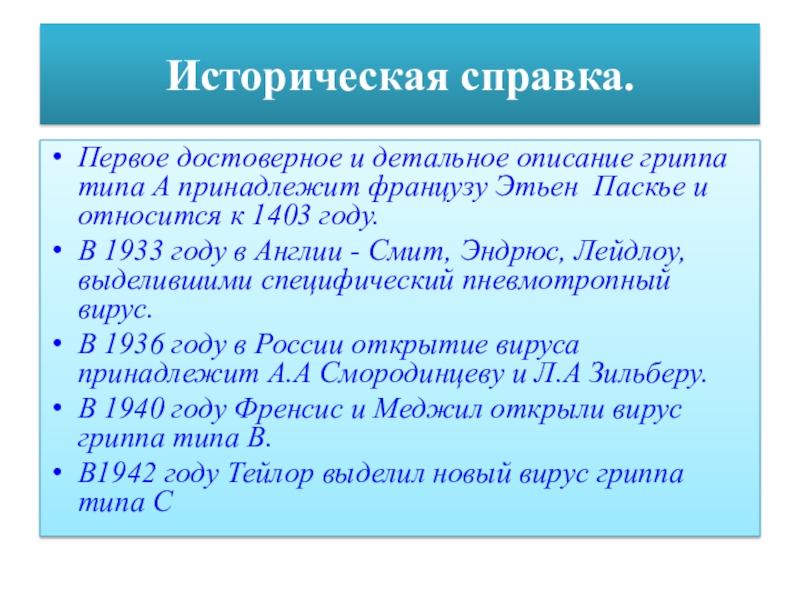 Историческая справка.

• Первое достоверное и детальное описание гриппа типа А принадлежит французу Этьен Паскье и относится к 1403 году.
• В 1933 году в Англии - Смит, Эндрюс, Лейдлоу, выделившими специфический пневмотропный вирус.
• В 1936 году в России открытие вируса принадлежит А.А Смородинцеву и Л.А Зильберу.
• В 1940 году Френсис и Меджил открыли вирус гриппа типа В.
• В1942 году Тейлор выделил новый вирус гриппа типа С